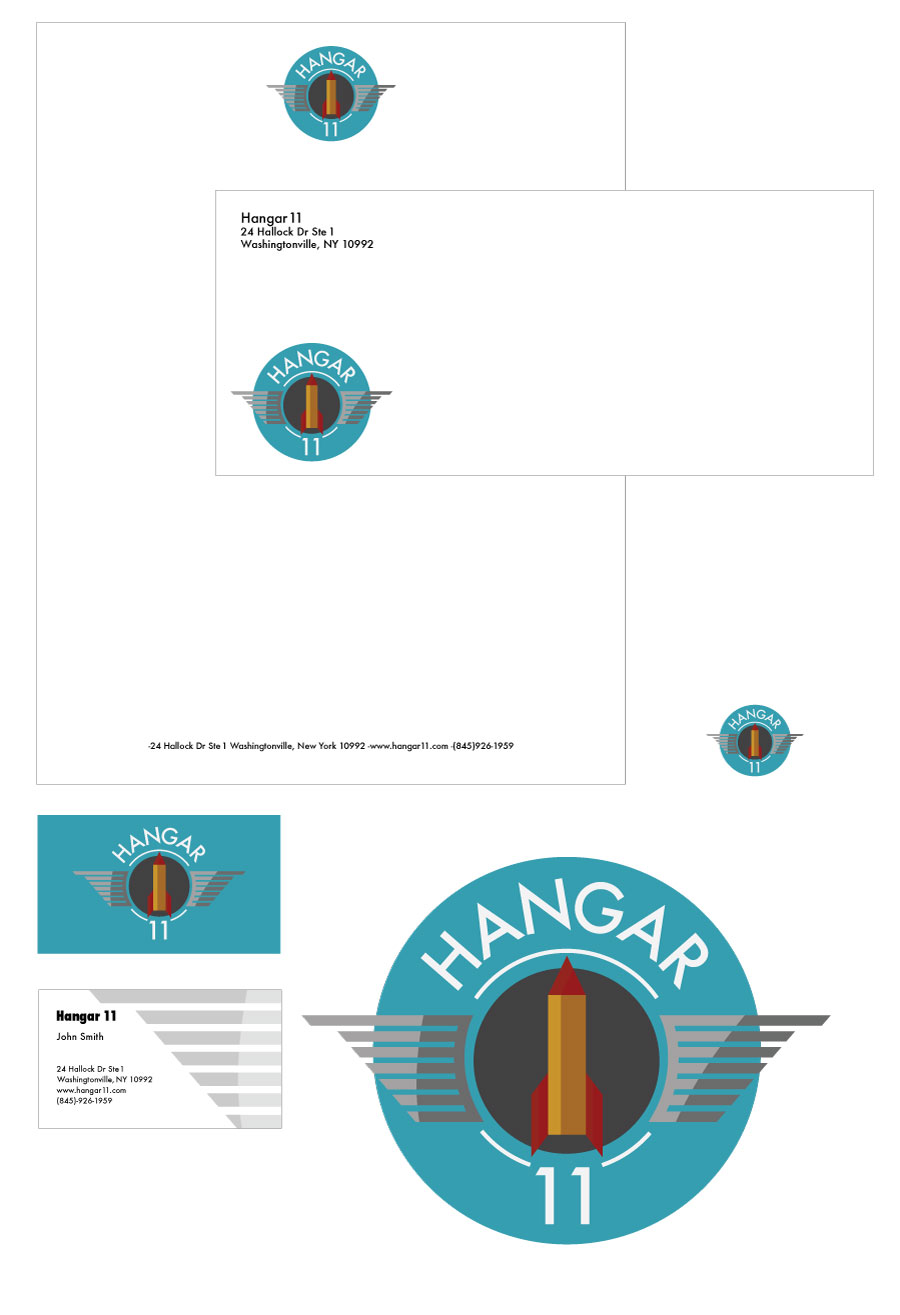 HANGAR
11

Hangar 11
24 Hallock Dr Ste 1
Washingtonville, NY 10992

HANGAR
11

-24 Hallock Dr Ste 1 Washingtonville, New York 10992 -www.hangar11.com -(845)926-1959

HANGAR
11

HANGAR
11

Hangar 11
John Smith

24 Hallock Dr Ste 1
Washingtonville, NY 10992
www.hangar11.com
(845)-926-1959

HANGAR
11